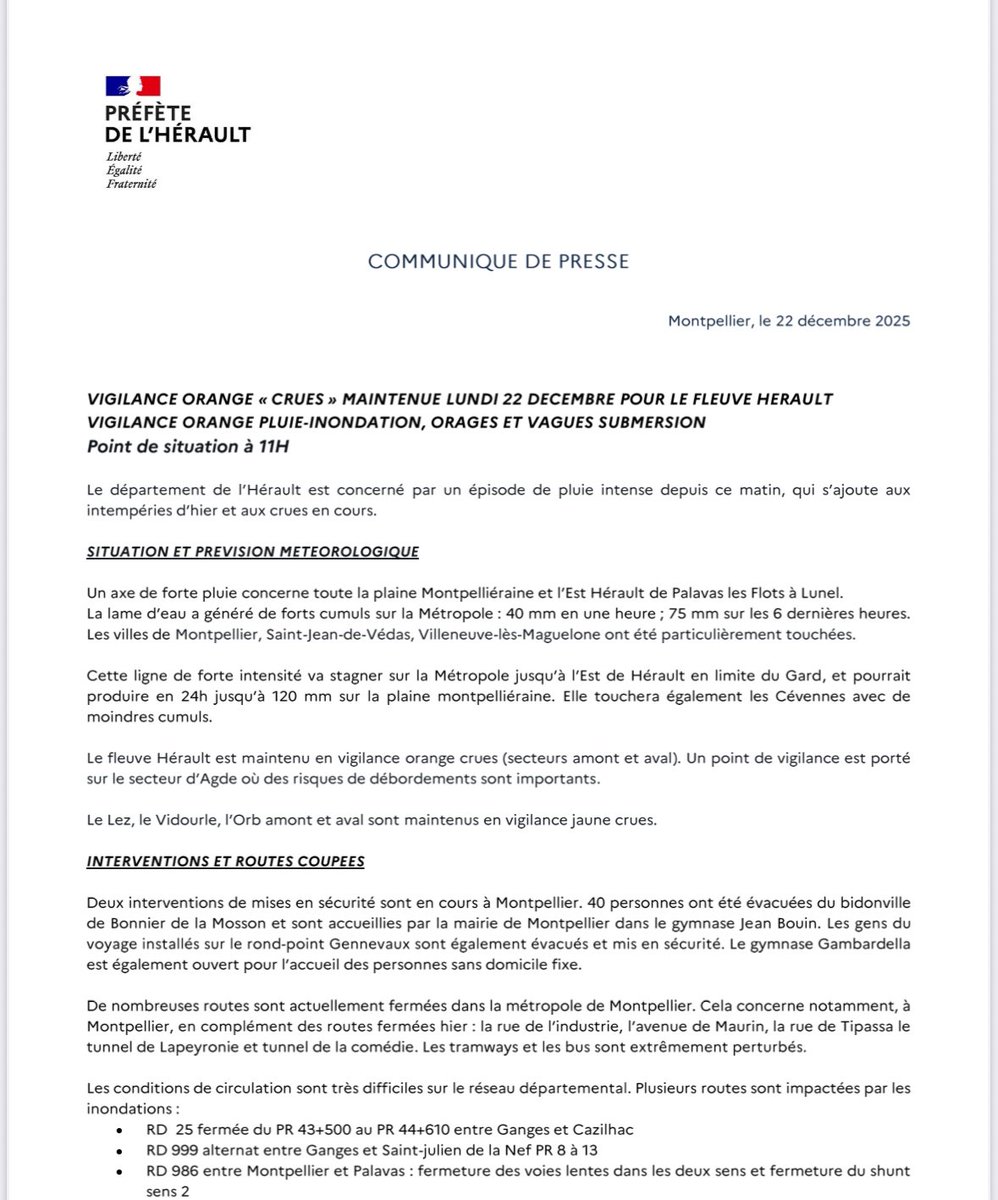 PRÉFÈTE
DE L'HÉRAULT
Liberté
Égalité
Fraternité

COMMUNIQUE DE PRESSE

Montpellier, le 22 décembre 2025

VIGILANCE ORANGE « CRUES » MAINTENUE LUNDI 22 DECEMBRE POUR LE FLEUVE HERAULT
VIGILANCE ORANGE PLUIE-INONDATION, ORAGES ET VAGUES SUBMERSION
Point de situation à 11H

Le département de l'Hérault est concerné par un épisode de pluie intense depuis ce matin, qui s'ajoute aux intempéries d'hier et aux crues en cours.

SITUATION ET PREVISION METEOROLOGIQUE

Un axe de forte pluie concerne toute la plaine Montpelliéraine et l'Est Hérault de Palavas les Flots à Lunel.
La lame d'eau a généré de forts cumuls sur la Métropole : 40 mm en une heure ; 75 mm sur les 6 dernières heures.
Les villes de Montpellier, Saint-Jean-de-Védas, Villeneuve-lès-Maguelone ont été particulièrement touchées.

Cette ligne de forte intensité va stagner sur la Métropole jusqu'à l'Est de Hérault en limite du Gard, et pourrait produire en 24h jusqu'à 120 mm sur la plaine montpelliéraine. Elle touchera également les Cévennes avec de moindres cumuls.

Le fleuve Hérault est maintenu en vigilance orange crues (secteurs amont et aval). Un point de vigilance est porté sur le secteur d'Agde où des risques de débordements sont importants.

Le Lez, le Vidourle, l'Orb amont et aval sont maintenus en vigilance jaune crues.

INTERVENTIONS ET ROUTES COUPEES

Deux interventions de mises en sécurité sont en cours à Montpellier. 40 personnes ont été évacuées du bidonville de Bonnier de la Mosson et sont accueillies par la mairie de Montpellier dans le gymnase Jean Bouin. Les gens du voyage installés sur le rond-point Gennevaux sont également évacués et mis en sécurité. Le gymnase Gambardella est également ouvert pour l'accueil des personnes sans domicile fixe.

De nombreuses routes sont actuellement fermées dans la métropole de Montpellier. Cela concerne notamment, à Montpellier, en complément des routes fermées hier : la rue de l'industrie, l'avenue de Maurin, la rue de Tipassa le tunnel de Lapeyronie et tunnel de la comédie. Les tramways et les bus sont extrêmement perturbés.

Les conditions de circulation sont très difficiles sur le réseau départemental. Plusieurs routes sont impactées par les inondations :
• RD 25 fermée du PR 43+500 au PR 44+610 entre Ganges et Cazilhac
• RD 999 alternat entre Ganges et Saint-julien de la Nef PR 8 à 13
• RD 986 entre Montpellier et Palavas : fermeture des voies lentes dans les deux sens et fermeture du shunt sens 2